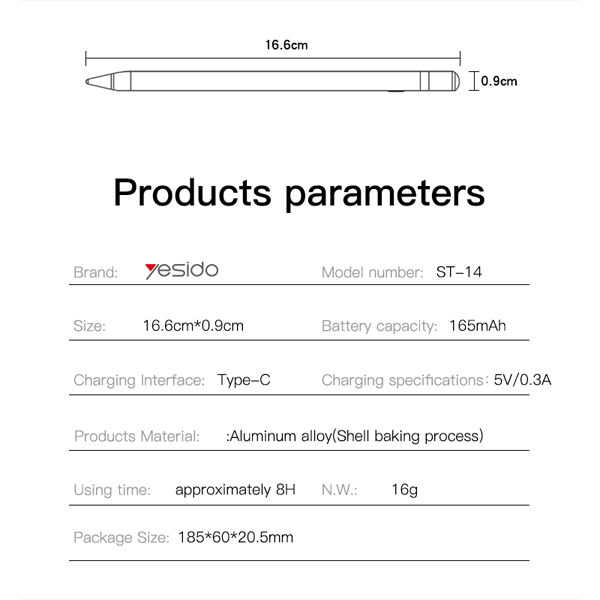 16.6cm

0.9cm

Products parameters

Brand: yesido

Model number: ST-14

Size: 16.6cm*0.9cm

Battery capacity: 165mAh

Charging Interface: Type-C

Charging specifications: 5V/0.3A

Products Material: :Aluminum alloy(Shell baking process)

Using time: approximately 8H

N.W.: 16g

Package Size: 185*60*20.5mm